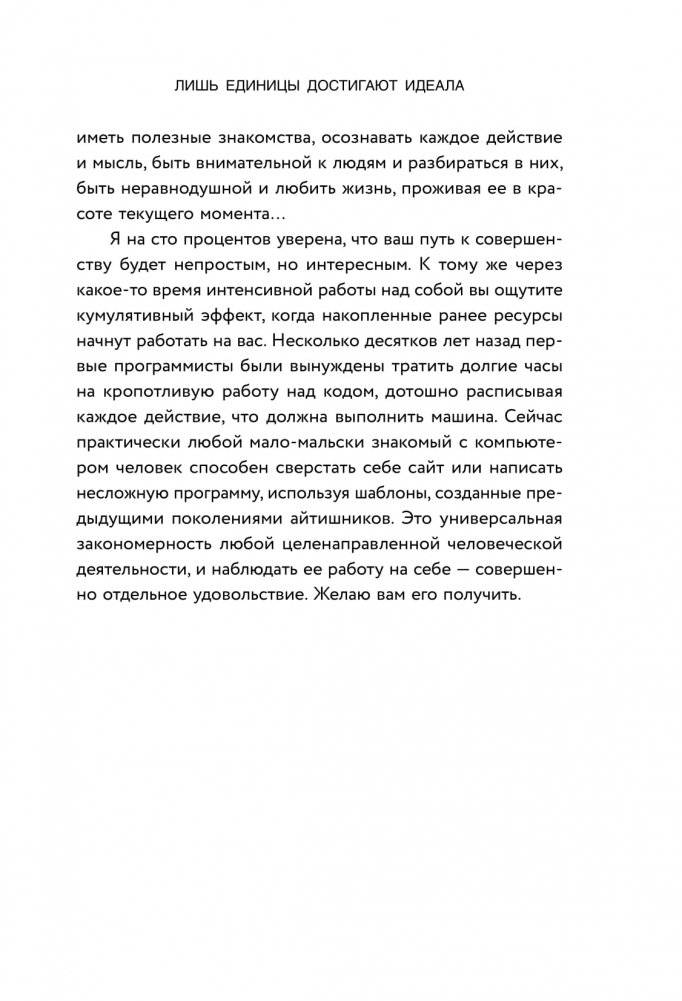 ЛИШЬ ЕДИНИЦЫ ДОСТИГАЮТ ИДЕАЛА

иметь полезные знакомства, осознавать каждое действие и мысль, быть внимательной к людям и разбираться в них, быть неравнодушной и любить жизнь, проживая ее в красоте текущего момента…

Я на сто процентов уверена, что ваш путь к совершенству будет непростым, но интересным. К тому же через какое-то время интенсивной работы над собой вы ощутите кумулятивный эффект, когда накопленные ранее ресурсы начнут работать на вас. Несколько десятков лет назад первые программисты были вынуждены тратить долгие часы на кропотливую работу над кодом, дотошно расписывая каждое действие, что должна выполнить машина. Сейчас практически любой мало-мальски знакомый с компьютером человек способен сверстать себе сайт или написать несложную программу, используя шаблоны, созданные предыдущими поколениями айтишников. Это универсальная закономерность любой целенаправленной человеческой деятельности, и наблюдать ее работу на себе — совершенно отдельное удовольствие. Желаю вам его получить.